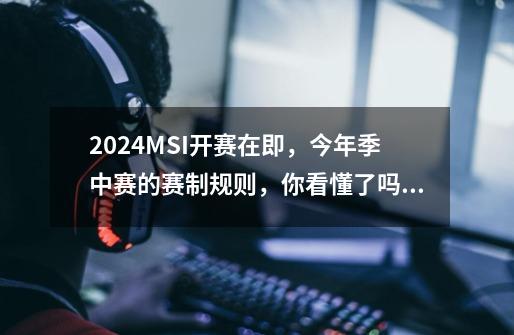 2024MSI开赛在即，今年季中赛的赛制规则，你看懂了吗...